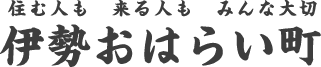 住む人も　来る人も　みんな大切

伊勢おはらい町